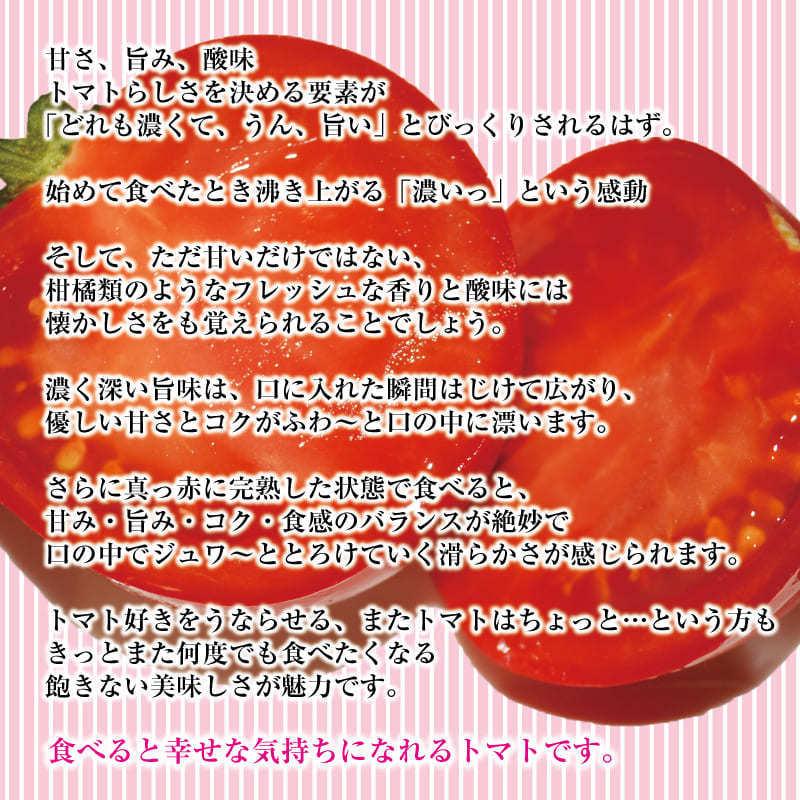 甘さ、旨み、酸味
トマトらしさを決める要素が
「どれも濃くて、うん、旨い」とびっくりされるはず。

始めて食べたとき沸き上がる「濃いっ」という感動

そして、ただ甘いだけではない、
柑橘類のようなフレッシュな香りと酸味には
懐かしさをも覚えられることでしょう。

濃く深い旨味は、口に入れた瞬間はじけて広がり、
優しい甘さとコクがふわ〜と口の中に漂います。

さらに真っ赤に完熟した状態で食べると、
甘み・旨み・コク・食感のバランスが絶妙で
口の中でジュワ〜ととろけていく滑らかさが感じられます。

トマト好きをうならせる、またトマトはちょっと…という方も
きっとまた何度でも食べたくなる
飽きない美味しさが魅力です。

食べると幸せな気持ちになれるトマトです。